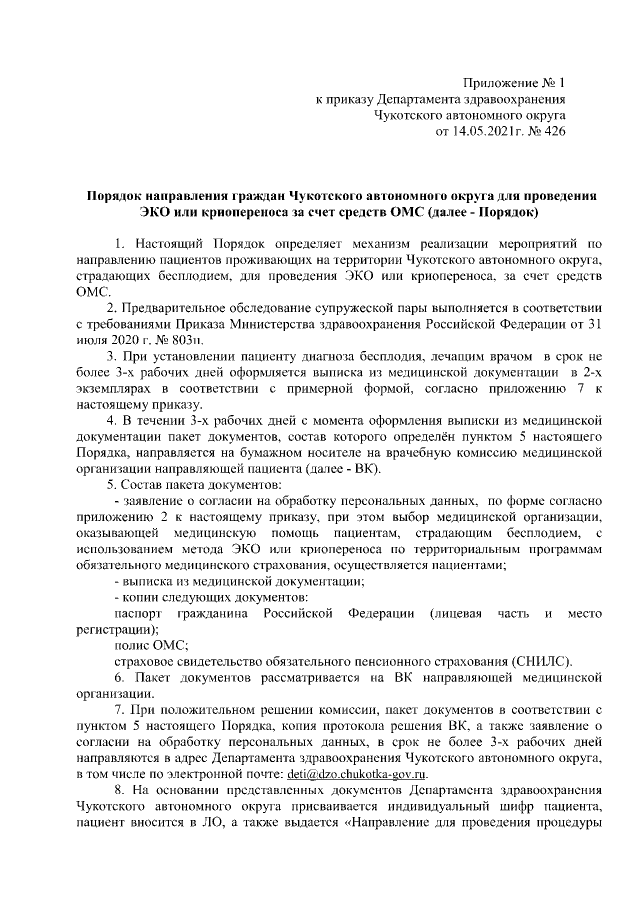 Приложение № 1
к приказу Департамента здравоохранения
Чукотского автономного округа
от 14.05.2021г. № 426

Порядок направления граждан Чукотского автономного округа для проведения ЭКО или криопереноса за счет средств ОМС (далее - Порядок)

1. Настоящий Порядок определяет механизм реализации мероприятий по направлению пациентов проживающих на территории Чукотского автономного округа, страдающих бесплодием, для проведения ЭКО или криопереноса, за счет средств ОМС.

2. Предварительное обследование супружеской пары выполняется в соответствии с требованиями Приказа Министерства здравоохранения Российской Федерации от 31 июля 2020 г. № 803н.

3. При установлении пациенту диагноза бесплодия, лечащим врачом в срок не более 3-х рабочих дней оформляется выписка из медицинской документации в 2-х экземплярах в соответствии с примерной формой, согласно приложению 7 к настоящему приказу.

4. В течении 3-х рабочих дней с момента оформления выписки из медицинской документации пакет документов, состав которого определён пунктом 5 настоящего Порядка, направляется на бумажном носителе на врачебную комиссию медицинской организации направляющей пациента (далее - ВК).

5. Состав пакета документов:

- заявление о согласии на обработку персональных данных, по форме согласно приложению 2 к настоящему приказу, при этом выбор медицинской организации, оказывающей медицинскую помощь пациентам, страдающим бесплодием, с использованием метода ЭКО или криопереноса по территориальным программам обязательного медицинского страхования, осуществляется пациентами;

- выписка из медицинской документации;

- копии следующих документов:

паспорт гражданина Российской Федерации (лицевая часть и место регистрации);

полис ОМС;

страховое свидетельство обязательного пенсионного страхования (СНИЛС).

6. Пакет документов рассматривается на ВК направляющей медицинской организации.

7. При положительном решении комиссии, пакет документов в соответствии с пунктом 5 настоящего Порядка, копия протокола решения ВК, а также заявление о согласии на обработку персональных данных, в срок не более 3-х рабочих дней направляются в адрес Департамента здравоохранения Чукотского автономного округа, в том числе по электронной почте: deti@dzo.chukotka-gov.ru.

8. На основании представленных документов Департамента здравоохранения Чукотского автономного округа присваивается индивидуальный шифр пациента, пациент вносится в ЛО, а также выдается «Направление для проведения процедуры